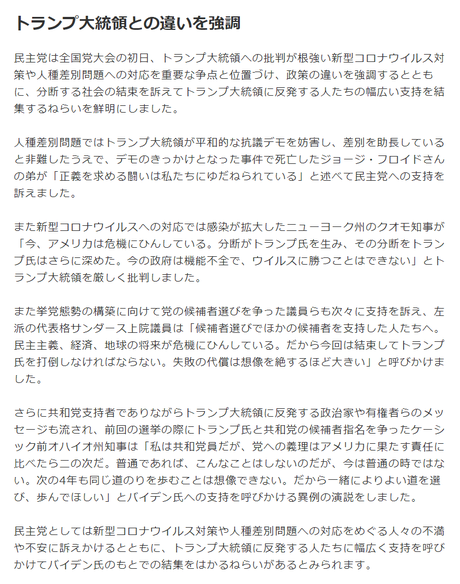 トランプ大統領との違いを強調

民主党は全国党大会の初日、トランプ大統領への批判が根強い新型コロナウイルス対策や人種差別問題への対応を重要な争点と位置づけ、政策の違いを強調するとともに、分断する社会の結束を訴えてトランプ大統領に反発する人たちの幅広い支持を結集するねらいを鮮明にしました。

人種差別問題ではトランプ大統領が平和的な抗議デモを妨害し、差別を助長していると非難したうえで、デモのきっかけとなった事件で死亡したジョージ・フロイドさんの弟が「正義を求める闘いは私たちにゆだねられている」と述べて民主党への支持を訴えました。

また新型コロナウイルスへの対応では感染が拡大したニューヨーク州のクオモ知事が「今、アメリカは危機にひんしている。分断がトランプ氏を生み、その分断をトランプ氏はさらに深めた。今の政府は機能不全で、ウイルスに勝つことはできない」とトランプ大統領を厳しく批判しました。

また挙党態勢の構築に向けて党の候補者選びを争った議員らも次々に支持を訴え、左派の代表格サンダース上院議員は「候補者選びでほかの候補者を支持した人たちへ。民主主義、経済、地球の将来が危機にひんしている。だから今回は結束してトランプ氏を打倒しなければならない。失敗の代償は想像を絶するほど大きい」と呼びかけました。

さらに共和党支持者でありながらトランプ大統領に反発する政治家や有権者らのメッセージも流され、前回の選挙の際にトランプ氏と共和党の候補者指名を争ったケーシック前オハイオ州知事は「私は共和党員だが、党への義理はアメリカに果たす責任に比べたら二の次だ。普通であれば、こんなことはしないのだが、今は普通の時ではない。次の4年も同じ道のりを歩むことは想像できない。だから一緒によりよい道を選び、歩んでほしい」とバイデン氏への支持を呼びかける異例の演説をしました。

民主党としては新型コロナウイルス対策や人種差別問題への対応をめぐる人々の不満や不安に訴えかけるとともに、トランプ大統領に反発する人たちに幅広く支持を呼びかけてバイデン氏のもとでの結集をはかるねらいがあるとみられます。